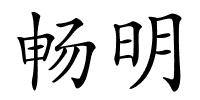 畅明